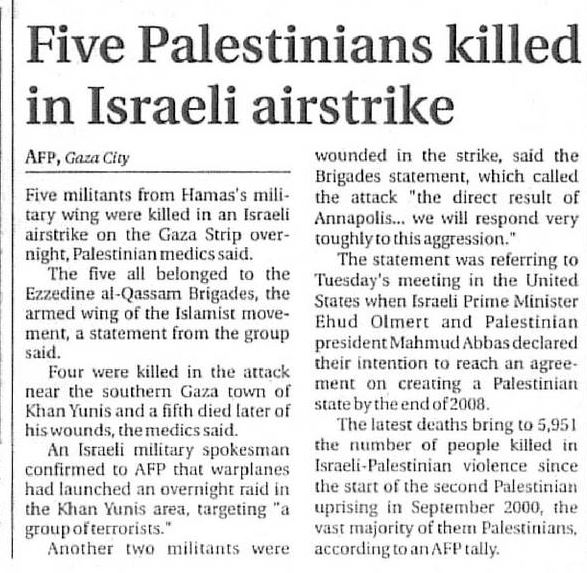 Five Palestinians killed in Israeli airstrike

AFP, Gaza City

Five militants from Hamas's military wing were killed in an Israeli airstrike on the Gaza Strip overnight, Palestinian medics said.

The five all belonged to the Ezzedine al-Qassam Brigades, the armed wing of the Islamist movement, a statement from the group said.

Four were killed in the attack near the southern Gaza town of Khan Yunis and a fifth died later of his wounds, the medics said.

An Israeli military spokesman confirmed to AFP that warplanes had launched an overnight raid in the Khan Yunis area, targeting "a group of terrorists."

Another two militants were wounded in the strike, said the Brigades statement, which called the attack "the direct result of Annapolis... we will respond very toughly to this aggression."

The statement was referring to Tuesday's meeting in the United States when Israeli Prime Minister Ehud Olmert and Palestinian president Mahmud Abbas declared their intention to reach an agreement on creating a Palestinian state by the end of 2008.

The latest deaths bring to 5,951 the number of people killed in Israeli-Palestinian violence since the start of the second Palestinian uprising in September 2000, the vast majority of them Palestinians, according to an AFP tally.